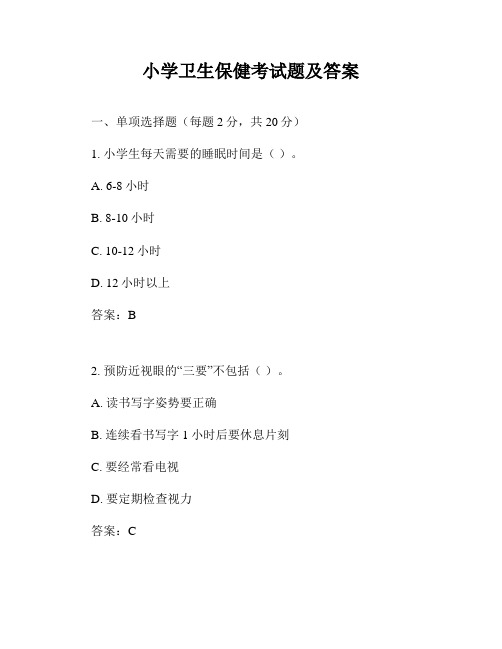 小学卫生保健考试题及答案

一、单项选择题（每题 2 分，共 20 分）

1. 小学生每天需要的睡眠时间是（ ）。

A. 6-8 小时

B. 8-10 小时

C. 10-12 小时

D. 12 小时以上

答案：B

2. 预防近视眼的“三要”不包括（ ）。

A. 读书写字姿势要正确

B. 连续看书写字 1 小时后要休息片刻

C. 要经常看电视

D. 要定期检查视力

答案：C